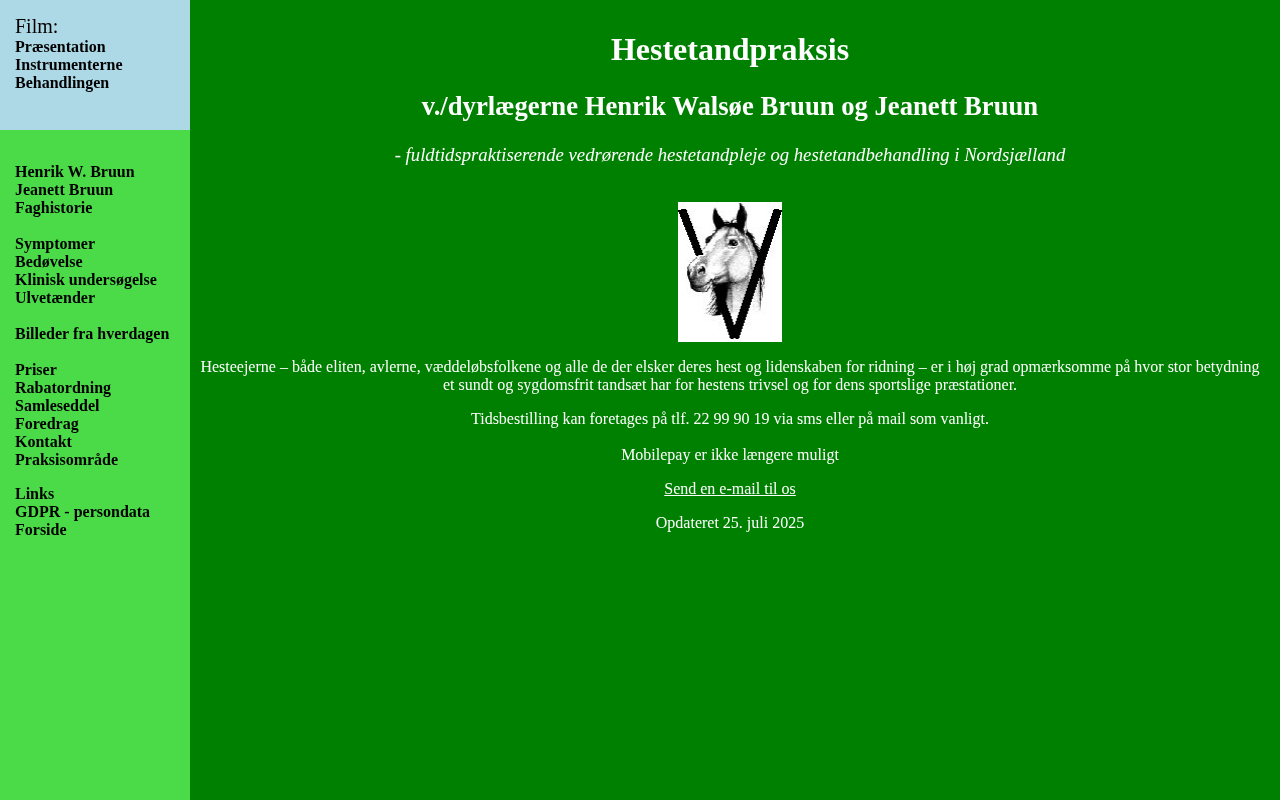 Film:
Præsentation
Instrumenterne
Behandlingen

Henrik W. Bruun
Jeanett Bruun
Faghistorie

Symptomer
Bedøvelse
Klinisk undersøgelse
Ulvetænder

Billeder fra hverdagen

Priser
Rabatordning
Samleseddel
Foredrag
Kontakt
Praksisområde

Links
GDPR - persondata
Forside

Hestetandpraksis

v./dyrlægerne Henrik Walsøe Bruun og Jeanett Bruun

- fuldtidspraktiserende vedrørende hestetandpleje og hestetandbehandling i Nordsjælland

Hesteejerne – både eliten, avlerne, væddeløbsfolkene og alle de der elsker deres hest og lidenskaben for ridning – er i høj grad opmærksomme på hvor stor betydning et sundt og sygdomsfrit tandsæt har for hestens trivsel og for dens sportslige præstationer.

Tidsbestilling kan foretages på tlf. 22 99 90 19 via sms eller på mail som vanligt.

Mobilepay er ikke længere muligt

Send en e-mail til os

Opdateret 25. juli 2025